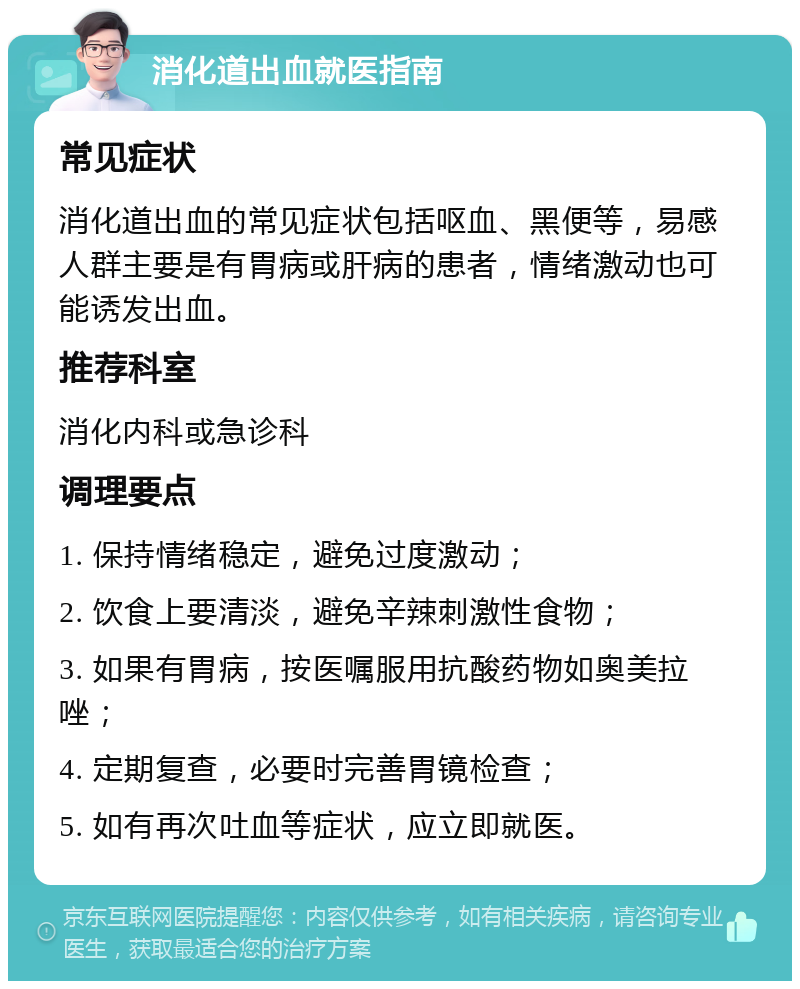 消化道出血就医指南

常见症状

消化道出血的常见症状包括呕血、黑便等，易感人群主要是有胃病或肝病的患者，情绪激动也可能诱发出血。

推荐科室

消化内科或急诊科

调理要点

1. 保持情绪稳定，避免过度激动；

2. 饮食上要清淡，避免辛辣刺激性食物；

3. 如果有胃病，按医嘱服用抗酸药物如奥美拉唑；

4. 定期复查，必要时完善胃镜检查；

5. 如有再次吐血等症状，应立即就医。

京东互联网医院提醒您：内容仅供参考，如有相关疾病，请咨询专业医生，获取最适合您的治疗方案